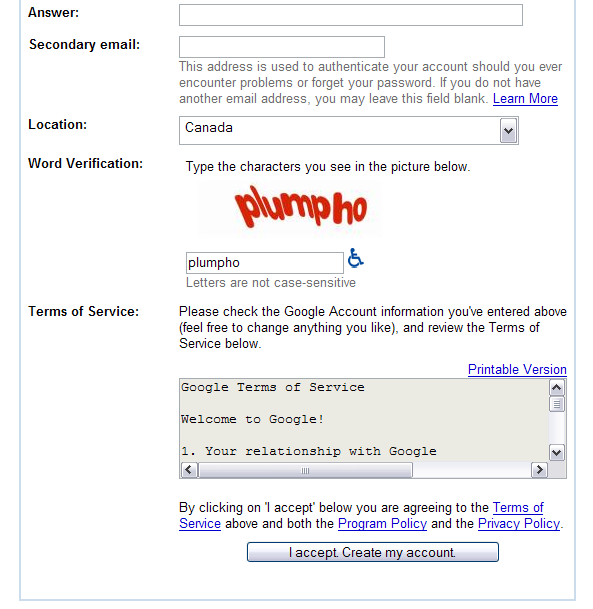 Answer:

Secondary email:

This address is used to authenticate your account should you ever encounter problems or forget your password. If you do not have another email address, you may leave this field blank. Learn More

Location:

Canada

Word Verification:

Type the characters you see in the picture below.

plumpho

plumpho

Letters are not case-sensitive

Terms of Service:

Please check the Google Account information you've entered above (feel free to change anything you like), and review the Terms of Service below.

Printable Version

Google Terms of Service

Welcome to Google!

1. Your relationship with Google

By clicking on 'I accept' below you are agreeing to the Terms of Service above and both the Program Policy and the Privacy Policy.

I accept. Create my account.